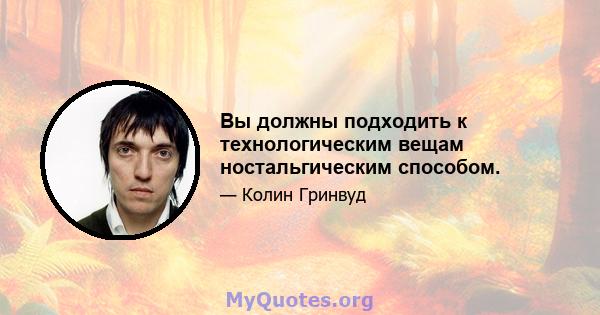 Вы должны подходить к технологическим вещам ностальгическим способом.

— Колин Гринвуд

MyQuotes.org